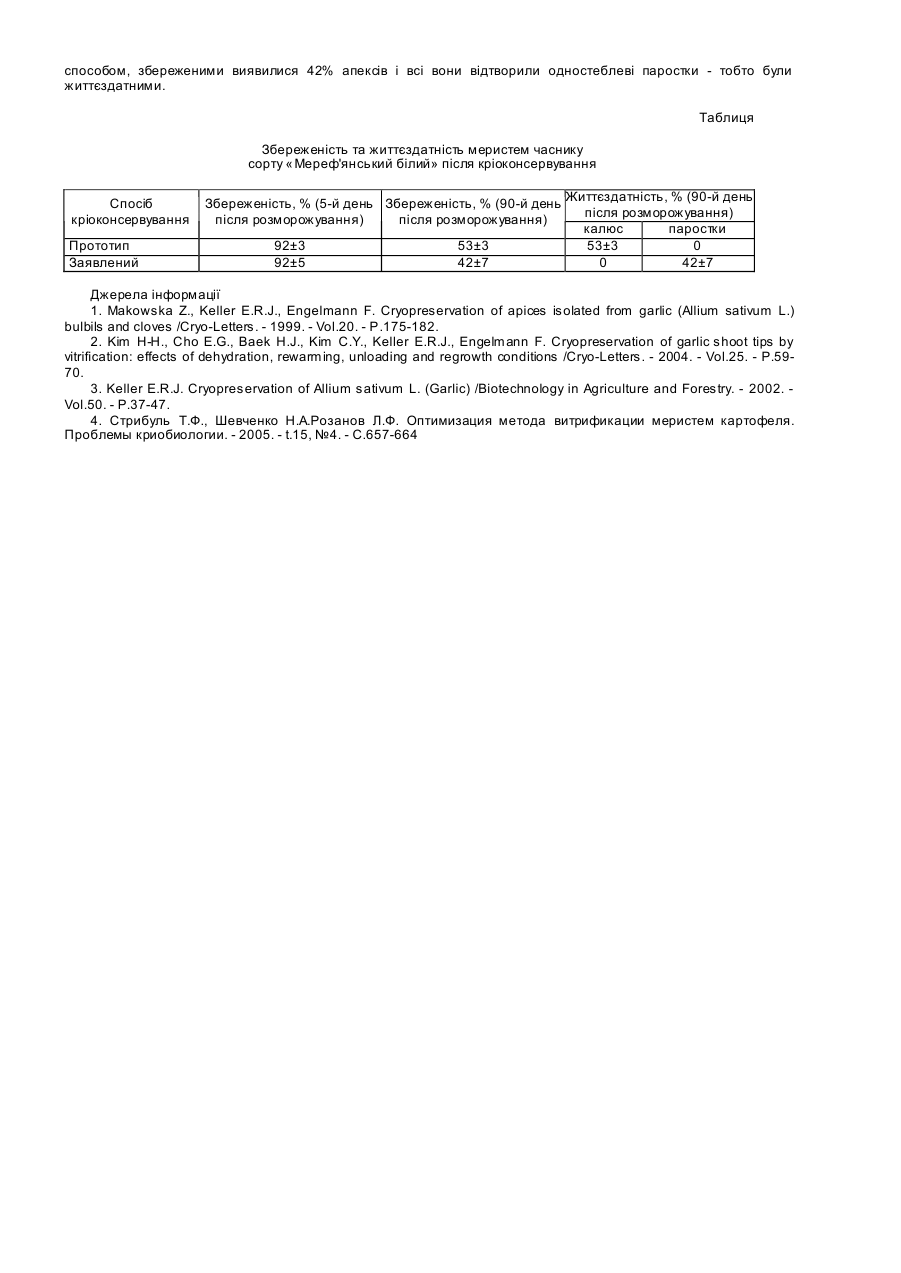 способом, збереженими виявилися 42% апексів і всі вони відтворили одностеблеві паростки - тобто були життєздатними.

Таблиця

Збереженість та життєздатність меристем часнику сорту «Мереф'янський білий» після кріоконсервування

| Спосіб кріоконсервування | Збереженість, % (5-й день після розморожування) | Збереженість, % (90-й день після розморожування) | Життєздатність, % (90-й день після розморожування) калюс | Життєздатність, % (90-й день після розморожування) паростки |
|---|---|---|---|---|
| Прототип | 92±3 | 53±3 | 53±3 | 0 |
| Заявлений | 92±5 | 42±7 | 0 | 42±7 |

Джерела інформації

1. Makowska Z., Keller E.R.J., Engelmann F. Cryopreservation of apices isolated from garlic (Allium sativum L.) bulbils and cloves /Cryo-Letters. - 1999. - Vol.20. - P.175-182.

2. Kim H-H., Cho E.G., Baek H.J., Kim C.Y., Keller E.R.J., Engelmann F. Cryopreservation of garlic shoot tips by vitrification: effects of dehydration, rewarming, unloading and regrowth conditions /Cryo-Letters. - 2004. - Vol.25. - P.59-70.

3. Keller E.R.J. Cryopreservation of Allium sativum L. (Garlic) /Biotechnology in Agriculture and Forestry. - 2002. - Vol.50. - P.37-47.

4. Стрибуль Т.Ф., Шевченко Н.А.Розанов Л.Ф. Оптимизация метода витрификации меристем картофеля. Проблемы криобиологии. - 2005. - t.15, №4. - С.657-664